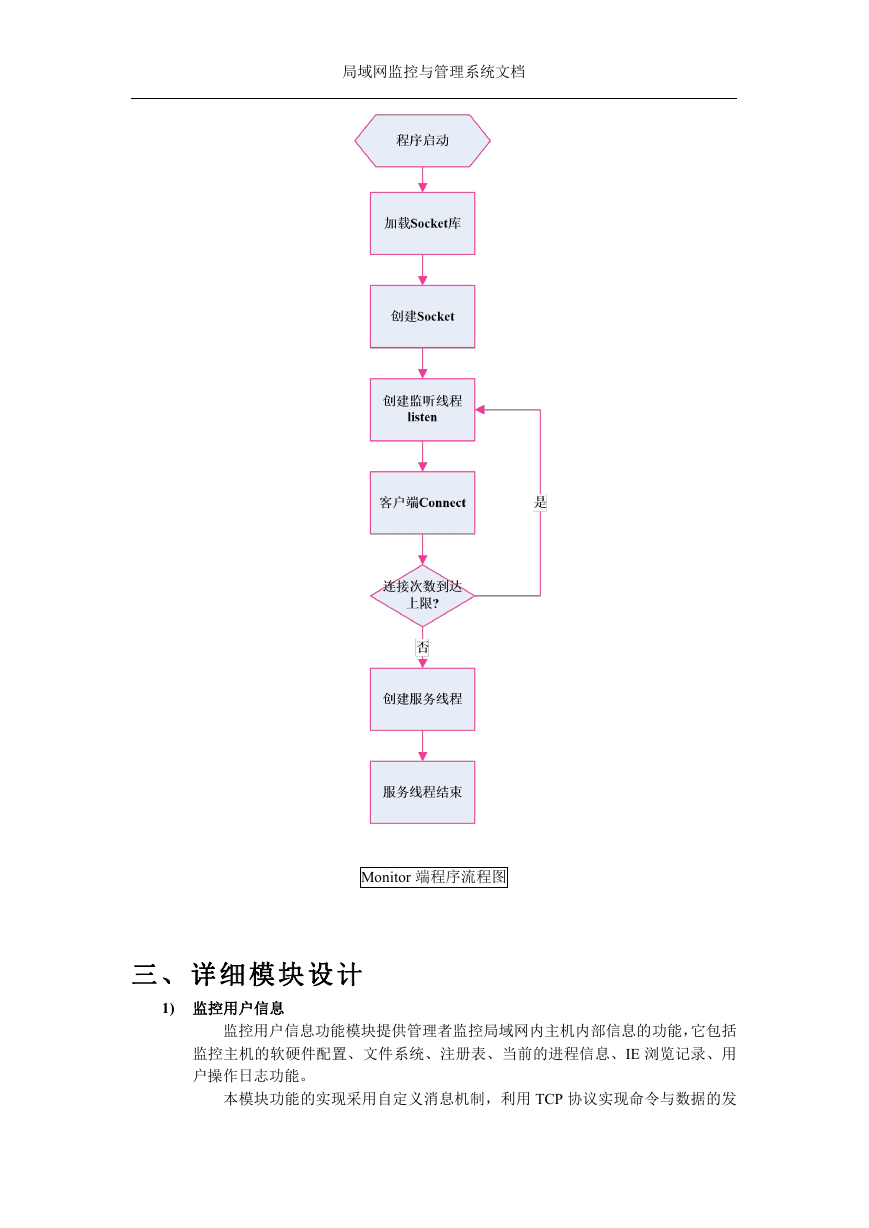 局域网监控与管理系统文档

程序启动

加载Socket库

创建Socket

创建监听线程 listen

客户端Connect

是

连接次数到达上限?

否

创建服务线程

服务线程结束

Monitor 端程序流程图

三、详细模块设计

1) 监控用户信息

监控用户信息功能模块提供管理者监控局域网内主机内部信息的功能,它包括监控主机的软硬件配置、文件系统、注册表、当前的进程信息、IE 浏览记录、用户操作日志功能。

本模块功能的实现采用自定义消息机制,利用 TCP 协议实现命令与数据的发